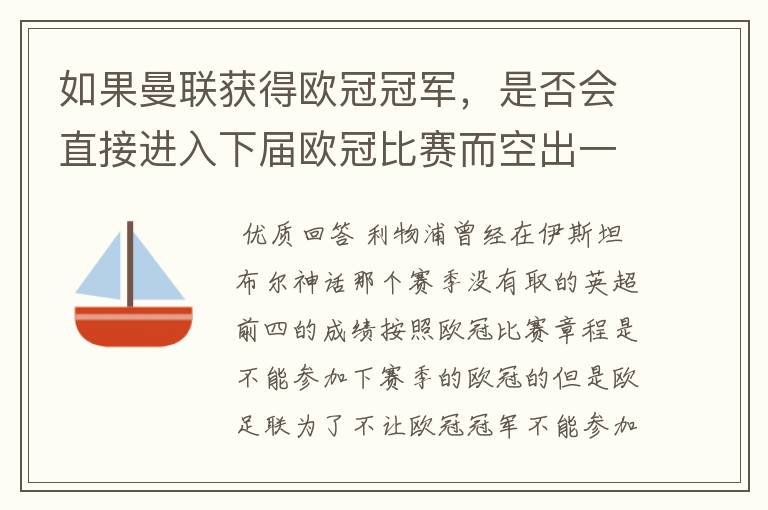 如果曼联获得欧冠冠军，是否会直接进入下届欧冠比赛而空出一

优质回答 利物浦曾经在伊斯坦布尔神话那个赛季没有取的英超前四的成绩按照欧冠比赛章程是不能参加下赛季的欧冠的但是欧足联为了不让欧冠冠军不能参加